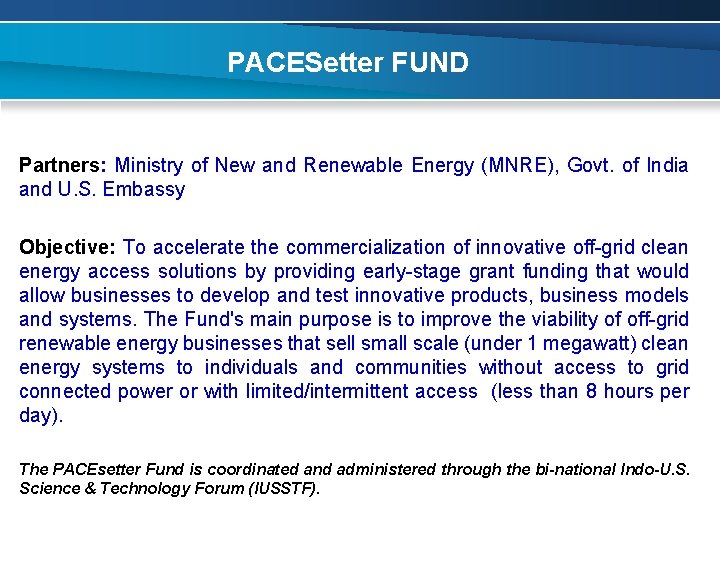 PACESetter FUND

Partners: Ministry of New and Renewable Energy (MNRE), Govt. of India and U.S. Embassy

Objective: To accelerate the commercialization of innovative off-grid clean energy access solutions by providing early-stage grant funding that would allow businesses to develop and test innovative products, business models and systems. The Fund's main purpose is to improve the viability of off-grid renewable energy businesses that sell small scale (under 1 megawatt) clean energy systems to individuals and communities without access to grid connected power or with limited/intermittent access (less than 8 hours per day).

The PACEsetter Fund is coordinated and administered through the bi-national Indo-U.S. Science & Technology Forum (IUSSTF).